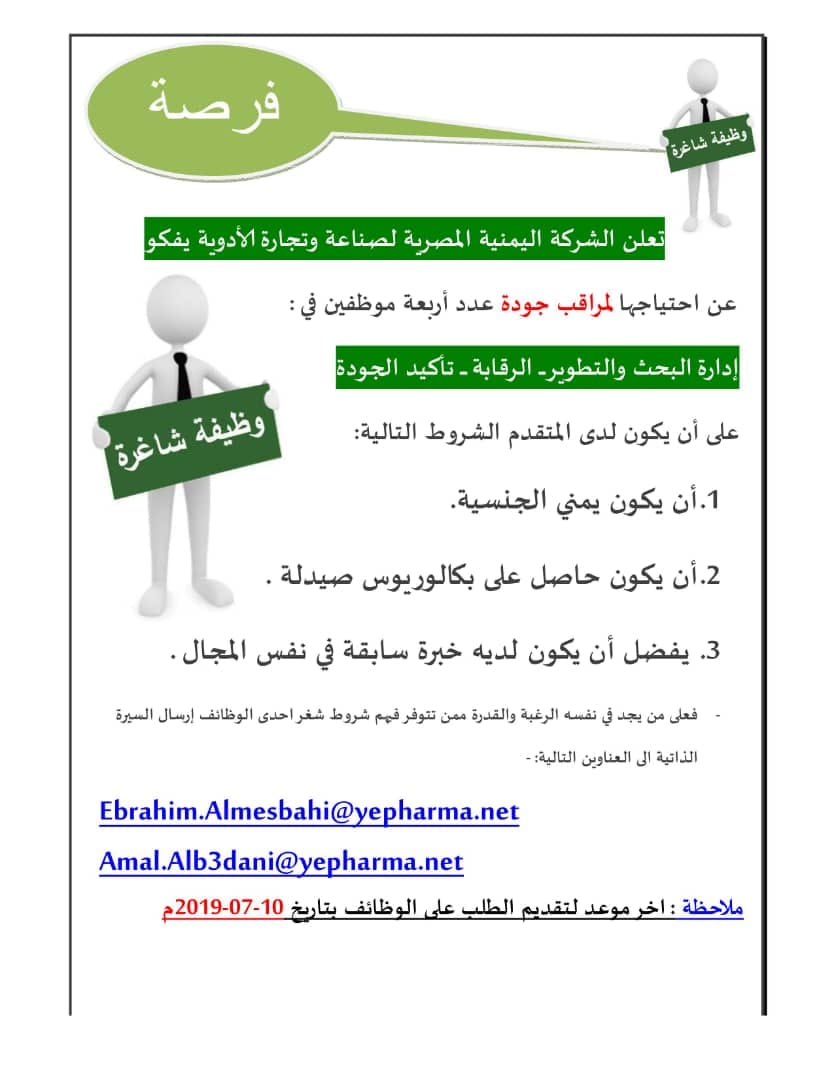 فرصة

وظيفة شاغرة

تعلن الشركة اليمنية المصرية لصناعة وتجارة الأدوية يفكو

عن احتياجها لمراقب جودة عدد أربعة موظفين في :

إدارة البحث والتطوير- الرقابة - تأكيد الجودة

وظيفة شاغرة

على أن يكون لدى المتقدم الشروط التالية:

1.أن يكون يمني الجنسية.

2.أن يكون حاصل على بكالوريوس صيدلة .

3. يفضل أن يكون لديه خبرة سابقة في نفس المجال.

- فعلى من يجد في نفسه الرغبة والقدرة ممن تتوفر فيهم شروط شغر احدى الوظائف إرسال السيرة الذاتية الى العناوين التالية: -

Ebrahim.Almesbahi@yepharma.net

Amal.Alb3dani@yepharma.net

ملاحظة : اخر موعد لتقديم الطلب على الوظائف بتاريخ 10-07-2019م